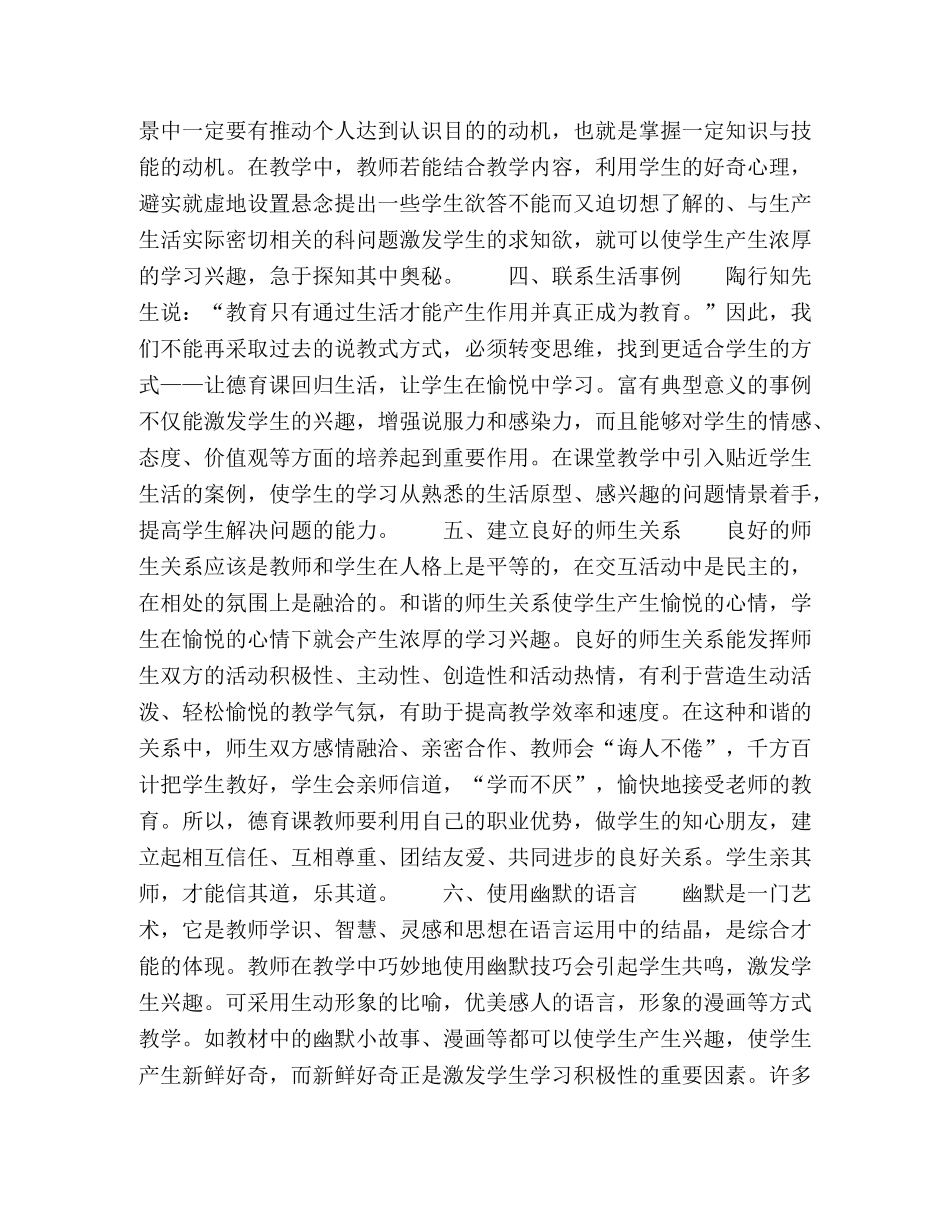 景中一定要有推动个人达到认识目的的动机，也就是掌握一定知识与技能的动机。在教学中，教师若能结合教学内容，利用学生的好奇心理，避实就虚地设置悬念提出一些学生欲答不能而又迫切想了解的、与生产生活实际密切相关的科问题激发学生的求知欲，就可以使学生产生浓厚的学习兴趣，急于探知其中奥秘。　　四、联系生活事例　　陶行知先生说：“教育只有通过生活才能产生作用并真正成为教育。”因此，我们不能再采取过去的说教式方式，必须转变思维，找到更适合学生的方式——让德育课回归生活，让学生在愉悦中学习。富有典型意义的事例不仅能激发学生的兴趣，增强说服力和感染力，而且能够对学生的情感、态度、价值观等方面的培养起到重要作用。在课堂教学中引入贴近学生生活的案例，使学生的学习从熟悉的生活原型、感兴趣的问题情景着手，提高学生解决问题的能力。　　五、建立良好的师生关系　　良好的师生关系应该是教师和学生在人格上是平等的，在交互活动中是民主的，在相处的氛围上是融洽的。和谐的师生关系使学生产生愉悦的心情，学生在愉悦的心情下就会产生浓厚的学习兴趣。良好的师生关系能发挥师生双方的活动积极性、主动性、创造性和活动热情，有利于营造生动活泼、轻松愉悦的教学气氛，有助于提高教学效率和速度。在这种和谐的关系中，师生双方感情融洽、亲密合作、教师会“诲人不倦”，千方百计把学生教好，学生会亲师信道，“学而不厌”，愉快地接受老师的教育。所以，德育课教师要利用自己的职业优势，做学生的知心朋友，建立起相互信任、互相尊重、团结友爱、共同进步的良好关系。学生亲其师，才能信其道，乐其道。　　六、使用幽默的语言　　幽默是一门艺术，它是教师学识、智慧、灵感和思想在语言运用中的结晶，是综合才能的体现。教师在教学中巧妙地使用幽默技巧会引起学生共鸣，激发学生兴趣。可采用生动形象的比喻，优美感人的语言，形象的漫画等方式教学。如教材中的幽默小故事、漫画等都可以使学生产生兴趣，使学生产生新鲜好奇，而新鲜好奇正是激发学生学习积极性的重要因素。许多